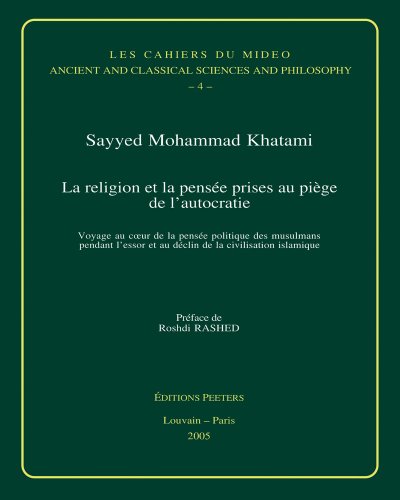 LES CAHIERS DU MIDEO
ANCIENT AND CLASSICAL SCIENCES AND PHILOSOPHY
– 4 –

Sayyed Mohammad Khatami

La religion et la pensée prises au piège de l'autocratie

Voyage au cœur de la pensée politique des musulmans pendant l'essor et au déclin de la civilisation islamique

Préface de
Roshdi RASHED

ÉDITIONS PEETERS

Louvain – Paris
2005